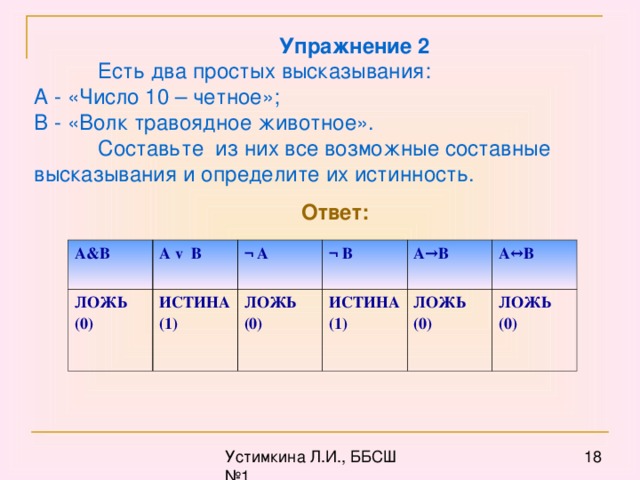 Упражнение 2

Есть два простых высказывания:
А - «Число 10 – четное»;
В - «Волк травоядное животное».

Составьте из них все возможные составные высказывания и определите их истинность.

Ответ:

| A&B | A v B | ¬ A | ¬ B | A→B | A↔B |
|---|---|---|---|---|---|
| ЛОЖЬ (0) | ИСТИНА (1) | ЛОЖЬ (0) | ИСТИНА (1) | ЛОЖЬ (0) | ЛОЖЬ (0) |

Устимкина Л.И., ББСШ №1

18